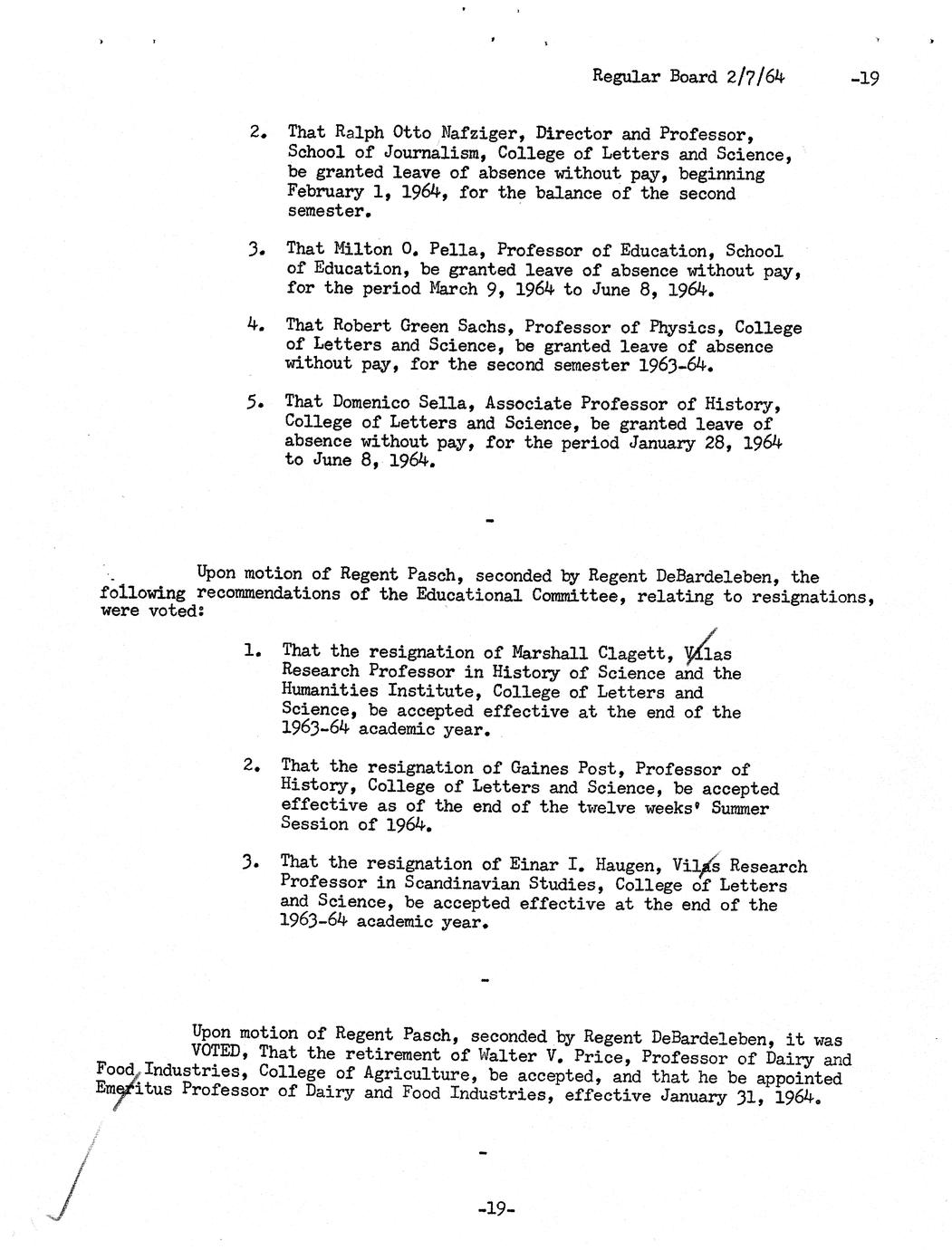 Regular Board 2/7/64 -19

2. That Ralph Otto Nafziger, Director and Professor, School of Journalism, College of Letters and Science, be granted leave of absence without pay, beginning February 1, 1964, for the balance of the second semester.

3. That Milton O. Pella, Professor of Education, School of Education, be granted leave of absence without pay, for the period March 9, 1964 to June 8, 1964.

4. That Robert Green Sachs, Professor of Physics, College of Letters and Science, be granted leave of absence without pay, for the second semester 1963-64.

5. That Domenico Sella, Associate Professor of History, College of Letters and Science, be granted leave of absence without pay, for the period January 28, 1964 to June 8, 1964.

-

Upon motion of Regent Pasch, seconded by Regent DeBardeleben, the following recommendations of the Educational Committee, relating to resignations, were voted:

1. That the resignation of Marshall Clagett, Vilas Research Professor in History of Science and the Humanities Institute, College of Letters and Science, be accepted effective at the end of the 1963-64 academic year.

2. That the resignation of Gaines Post, Professor of History, College of Letters and Science, be accepted effective as of the end of the twelve weeks' Summer Session of 1964.

3. That the resignation of Einar I. Haugen, Vilas Research Professor in Scandinavian Studies, College of Letters and Science, be accepted effective at the end of the 1963-64 academic year.

-

Upon motion of Regent Pasch, seconded by Regent DeBardeleben, it was VOTED, That the retirement of Walter V. Price, Professor of Dairy and Food Industries, College of Agriculture, be accepted, and that he be appointed Emeritus Professor of Dairy and Food Industries, effective January 31, 1964.

-

-19-